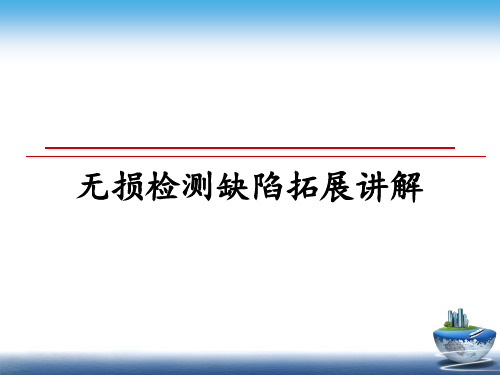 无损检测缺陷拓展讲解